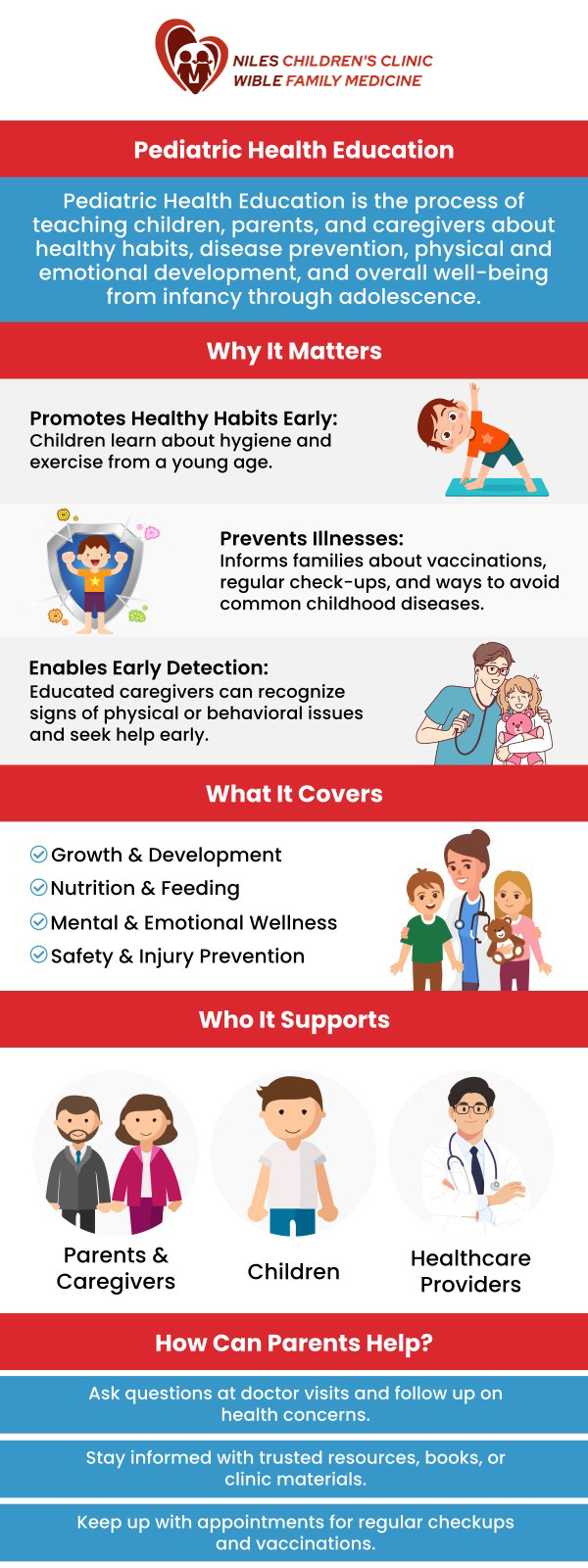 NILES CHILDREN'S CLINIC
WIBLE FAMILY MEDICINE

Pediatric Health Education

Pediatric Health Education is the process of teaching children, parents, and caregivers about healthy habits, disease prevention, physical and emotional development, and overall well-being from infancy through adolescence.

Why It Matters

Promotes Healthy Habits Early:
Children learn about hygiene and exercise from a young age.

Prevents Illnesses:
Informs families about vaccinations, regular check-ups, and ways to avoid common childhood diseases.

Enables Early Detection:
Educated caregivers can recognize signs of physical or behavioral issues and seek help early.

What It Covers

Growth & Development
Nutrition & Feeding
Mental & Emotional Wellness
Safety & Injury Prevention

Who It Supports

Parents & Caregivers

Children

Healthcare Providers

How Can Parents Help?

Ask questions at doctor visits and follow up on health concerns.

Stay informed with trusted resources, books, or clinic materials.

Keep up with appointments for regular checkups and vaccinations.